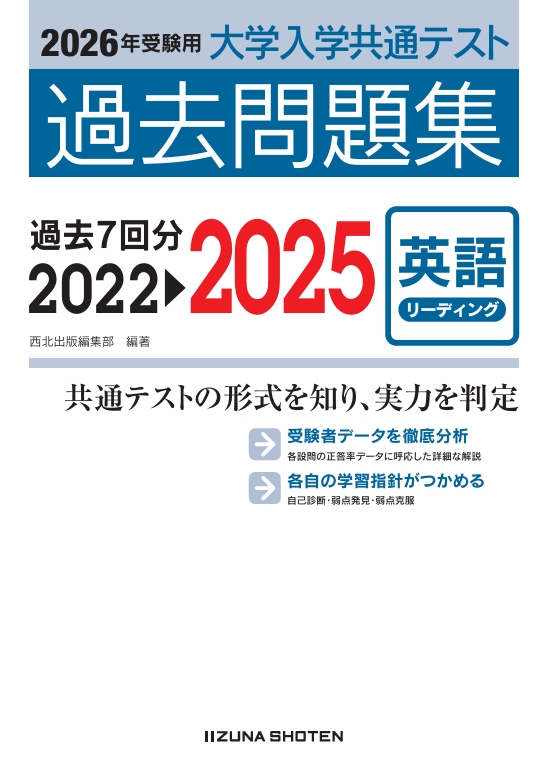 2026年受験用 大学入学共通テスト

過去問題集

過去7回分
2022▶2025

英語
リーディング

西北出版編集部 編著

共通テストの形式を知り、実力を判定

受験者データを徹底分析
各設問の正答率データに呼応した詳細な解説

各自の学習指針がつかめる
自己診断・弱点発見・弱点克服

IIZUNA SHOTEN